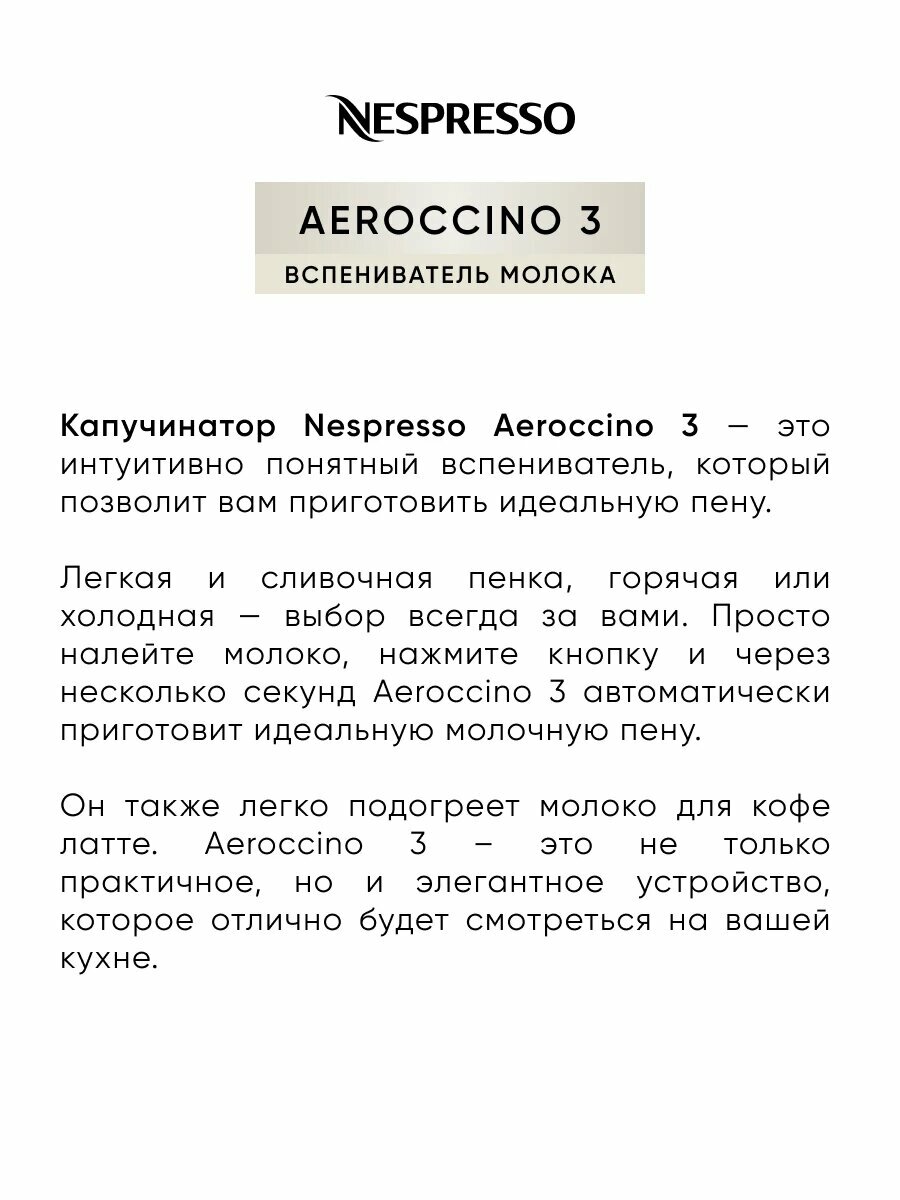 NESPRESSO

AEROCCINO 3

ВСПЕНИВАТЕЛЬ МОЛОКА

Капучинатор Nespresso Aeroccino 3 — это интуитивно понятный вспениватель, который позволит вам приготовить идеальную пену.

Легкая и сливочная пенка, горячая или холодная — выбор всегда за вами. Просто налейте молоко, нажмите кнопку и через несколько секунд Aeroccino 3 автоматически приготовит идеальную молочную пену.

Он также легко подогреет молоко для кофе латте. Aeroccino 3 – это не только практичное, но и элегантное устройство, которое отлично будет смотреться на вашей кухне.